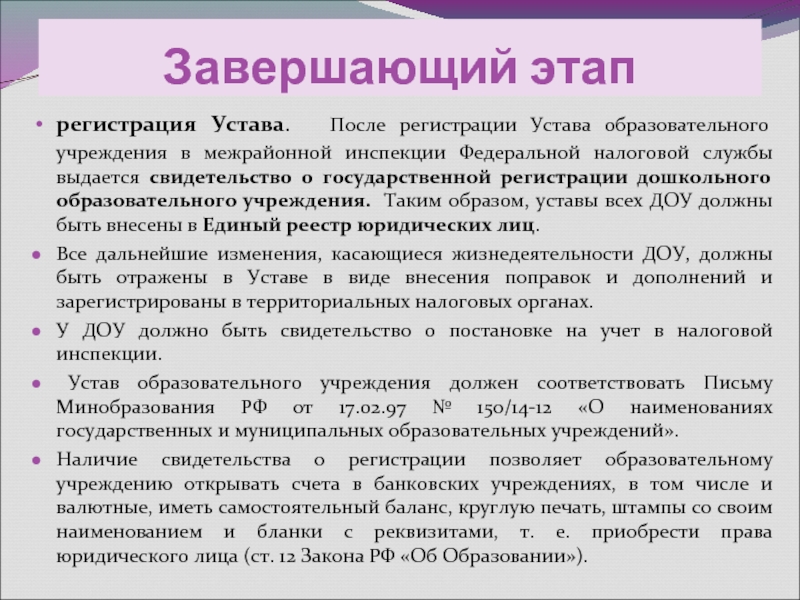 Завершающий этап

• регистрация Устава. После регистрации Устава образовательного учреждения в межрайонной инспекции Федеральной налоговой службы выдается свидетельство о государственной регистрации дошкольного образовательного учреждения. Таким образом, уставы всех ДОУ должны быть внесены в Единый реестр юридических лиц.

• Все дальнейшие изменения, касающиеся жизнедеятельности ДОУ, должны быть отражены в Уставе в виде внесения поправок и дополнений и зарегистрированы в территориальных налоговых органах.

• У ДОУ должно быть свидетельство о постановке на учет в налоговой инспекции.

• Устав образовательного учреждения должен соответствовать Письму Минобразования РФ от 17.02.97 № 150/14-12 «О наименованиях государственных и муниципальных образовательных учреждений».

• Наличие свидетельства о регистрации позволяет образовательному учреждению открывать счета в банковских учреждениях, в том числе и валютные, иметь самостоятельный баланс, круглую печать, штампы со своим наименованием и бланки с реквизитами, т. е. приобрести права юридического лица (ст. 12 Закона РФ «Об Образовании»).